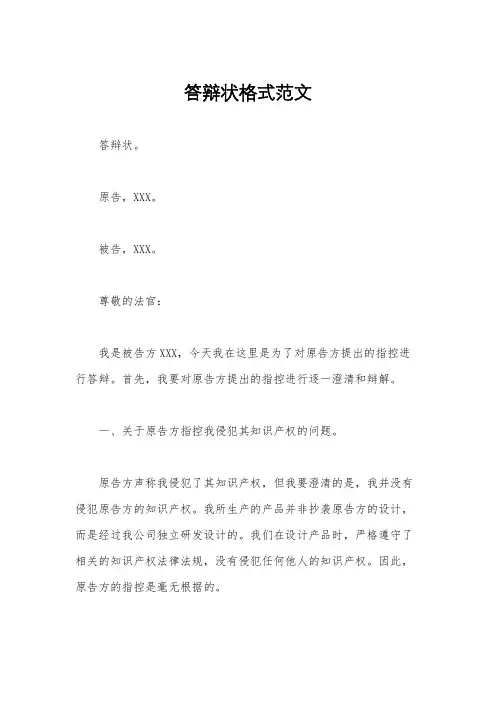 答辩状格式范文

答辩状。

原告，XXX。

被告，XXX。

尊敬的法官：

我是被告方XXX，今天我在这里是为了对原告方提出的指控进行答辩。首先，我要对原告方提出的指控进行逐一澄清和辩解。

一、关于原告方指控我侵犯其知识产权的问题。

原告方声称我侵犯了其知识产权，但我要澄清的是，我并没有侵犯原告方的知识产权。我所生产的产品并非抄袭原告方的设计，而是经过我公司独立研发设计的。我们在设计产品时，严格遵守了相关的知识产权法律法规，没有侵犯任何他人的知识产权。因此，原告方的指控是毫无根据的。